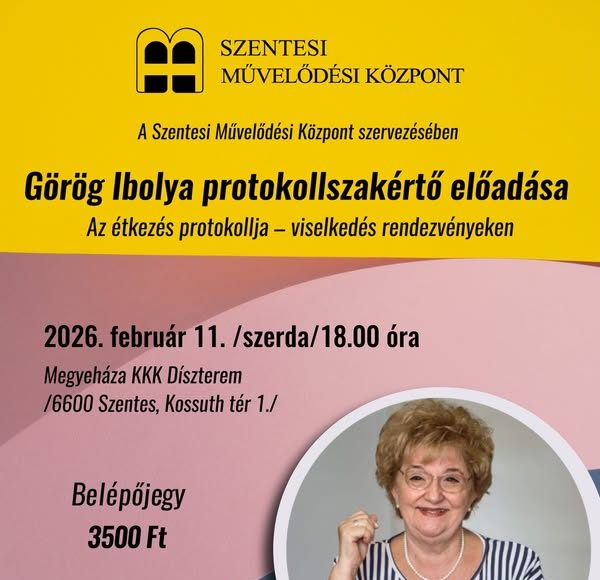 SZENTESI
MŰVELŐDÉSI KÖZPONT

A Szentesi Művelődési Központ szervezésében

Görög Ibolya protokollszakértő előadása

Az étkezés protokollja – viselkedés rendezvényeken

2026. február 11. /szerda/18.00 óra

Megyeháza KKK Díszterem
/6600 Szentes, Kossuth tér 1./

Belépőjegy
3500 Ft